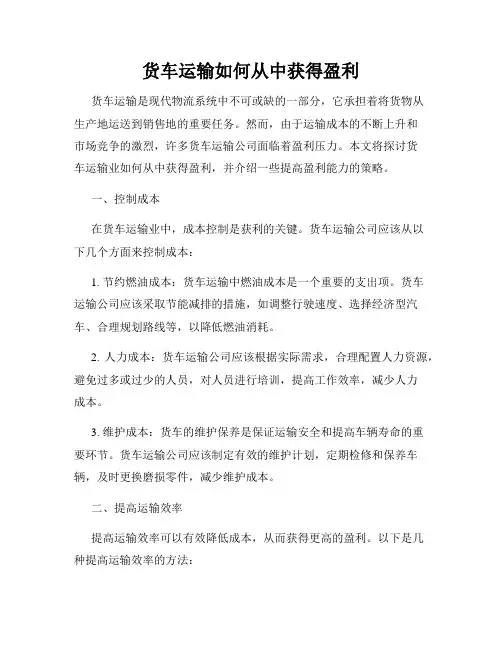 货车运输如何从中获得盈利

货车运输是现代物流系统中不可或缺的一部分，它承担着将货物从生产地运送到销售地的重要任务。然而，由于运输成本的不断上升和市场竞争的激烈，许多货车运输公司面临着盈利压力。本文将探讨货车运输业如何从中获得盈利，并介绍一些提高盈利能力的策略。

一、控制成本

在货车运输业中，成本控制是获利的关键。货车运输公司应该从以下几个方面来控制成本：

1. 节约燃油成本：货车运输中燃油成本是一个重要的支出项。货车运输公司应该采取节能减排的措施，如调整行驶速度、选择经济型汽车、合理规划路线等，以降低燃油消耗。

2. 人力成本：货车运输公司应该根据实际需求，合理配置人力资源，避免过多或过少的人员，对人员进行培训，提高工作效率，减少人力成本。

3. 维护成本：货车的维护保养是保证运输安全和提高车辆寿命的重要环节。货车运输公司应该制定有效的维护计划，定期检修和保养车辆，及时更换磨损零件，减少维护成本。

二、提高运输效率

提高运输效率可以有效降低成本，从而获得更高的盈利。以下是几种提高运输效率的方法：